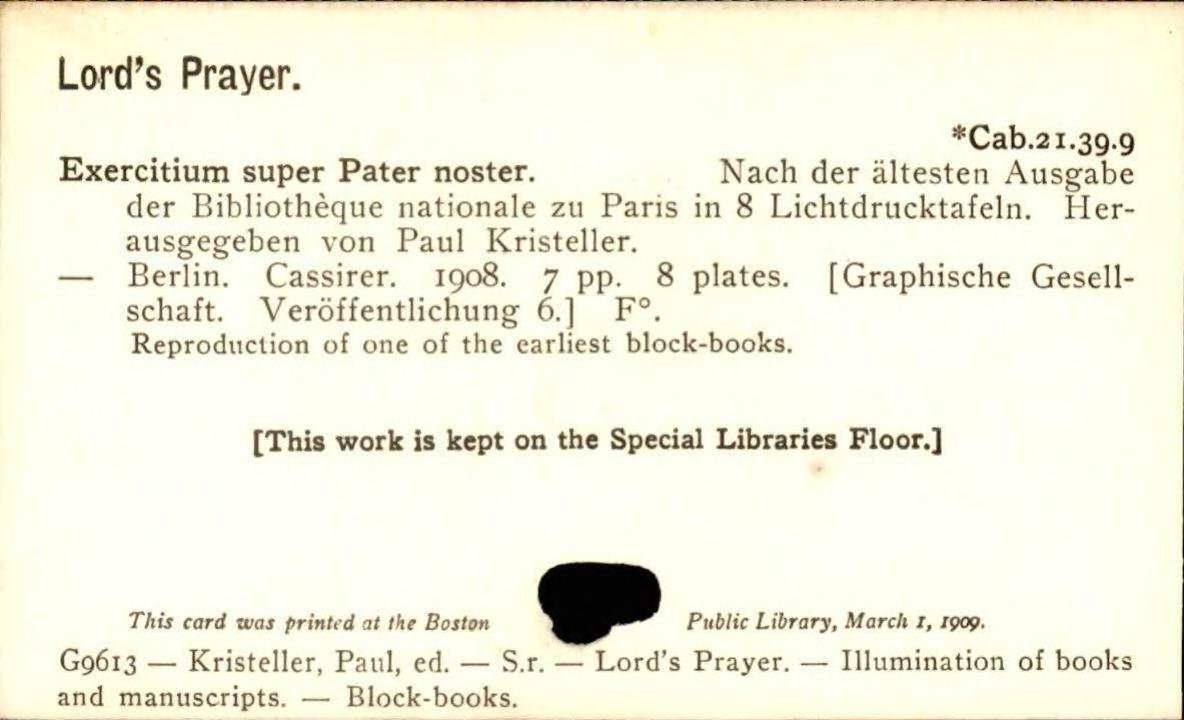 Lord's Prayer.

*Cab.21.39.9

Exercitium super Pater noster. Nach der ältesten Ausgabe der Bibliothèque nationale zu Paris in 8 Lichtdrucktafeln. Herausgegeben von Paul Kristeller.
— Berlin. Cassirer. 1908. 7 pp. 8 plates. [Graphische Gesellschaft. Veröffentlichung 6.] F°.
Reproduction of one of the earliest block-books.

[This work is kept on the Special Libraries Floor.]

This card was printed at the Boston Public Library, March 1, 1909.

G9613 — Kristeller, Paul, ed. — S.r. — Lord's Prayer. — Illumination of books and manuscripts. — Block-books.